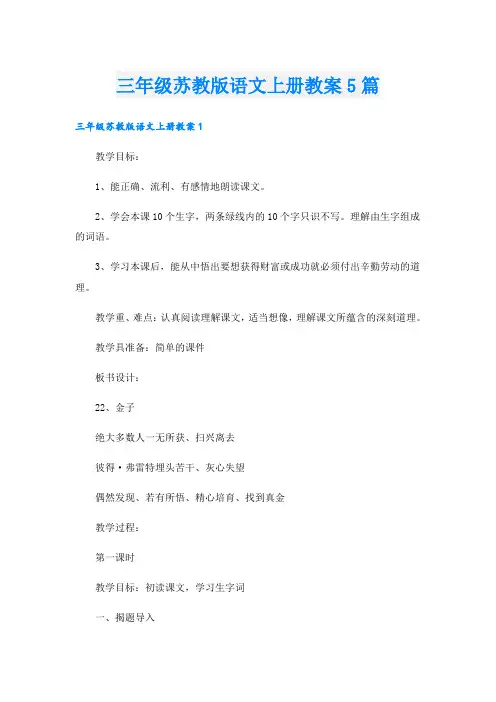 三年级苏教版语文上册教案5篇

三年级苏教版语文上册教案1

教学目标：

1、能正确、流利、有感情地朗读课文。

2、学会本课10个生字，两条绿线内的10个字只识不写。理解由生字组成的词语。

3、学习本课后，能从中悟出要想获得财富或成功就必须付出辛勤劳动的道理。

教学重、难点：认真阅读理解课文，适当想像，理解课文所蕴含的深刻道理。

教学具准备：简单的课件

板书设计：

22、金子

绝大多数人一无所获、扫兴离去

彼得·弗雷特埋头苦干、灰心失望

偶然发现、若有所悟、精心培育、找到真金

教学过程：

第一课时

教学目标：初读课文，学习生字词

一、揭题导入